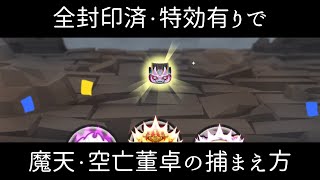 全封印済・特効有りで

魔天・空亡董卓の捕まえ方